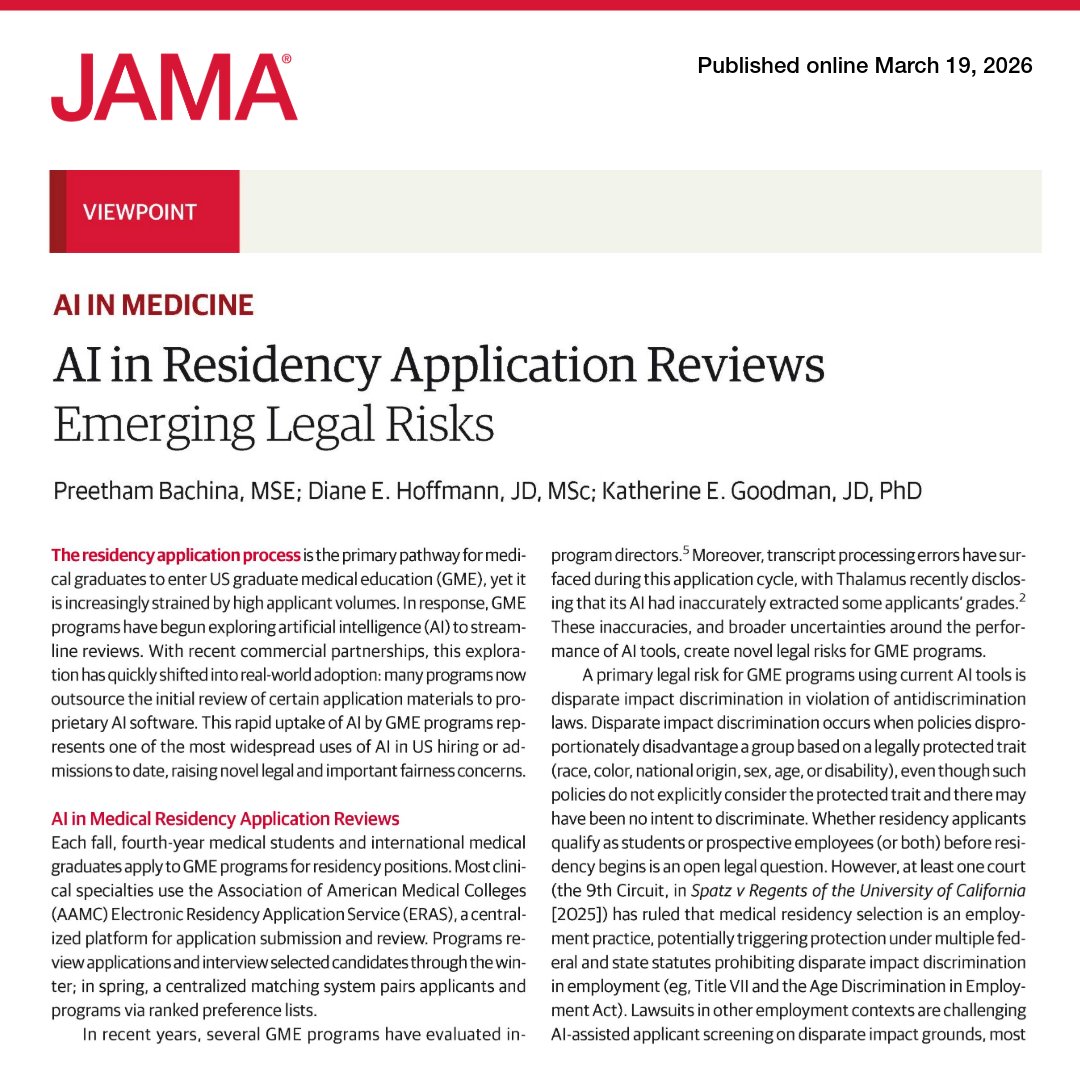 JAMA®

Published online March 19, 2026

VIEWPOINT

AI IN MEDICINE

AI in Residency Application Reviews
Emerging Legal Risks

Preetham Bachina, MSE; Diane E. Hoffmann, JD, MSc; Katherine E. Goodman, JD, PhD

The residency application process is the primary pathway for medical graduates to enter US graduate medical education (GME), yet it is increasingly strained by high applicant volumes. In response, GME programs have begun exploring artificial intelligence (AI) to streamline reviews. With recent commercial partnerships, this exploration has quickly shifted into real-world adoption: many programs now outsource the initial review of certain application materials to proprietary AI software. This rapid uptake of AI by GME programs represents one of the most widespread uses of AI in US hiring or admissions to date, raising novel legal and important fairness concerns.

AI in Medical Residency Application Reviews
Each fall, fourth-year medical students and international medical graduates apply to GME programs for residency positions. Most clinical specialties use the Association of American Medical Colleges (AAMC) Electronic Residency Application Service (ERAS), a centralized platform for application submission and review. Programs review applications and interview selected candidates through the winter; in spring, a centralized matching system pairs applicants and programs via ranked preference lists.

In recent years, several GME programs have evaluated in-

program directors.$^5$ Moreover, transcript processing errors have surfaced during this application cycle, with Thalamus recently disclosing that its AI had inaccurately extracted some applicants' grades.$^2$ These inaccuracies, and broader uncertainties around the performance of AI tools, create novel legal risks for GME programs.

A primary legal risk for GME programs using current AI tools is disparate impact discrimination in violation of antidiscrimination laws. Disparate impact discrimination occurs when policies disproportionately disadvantage a group based on a legally protected trait (race, color, national origin, sex, age, or disability), even though such policies do not explicitly consider the protected trait and there may have been no intent to discriminate. Whether residency applicants qualify as students or prospective employees (or both) before residency begins is an open legal question. However, at least one court (the 9th Circuit, in Spatz v Regents of the University of California [2025]) has ruled that medical residency selection is an employment practice, potentially triggering protection under multiple federal and state statutes prohibiting disparate impact discrimination in employment (eg, Title VII and the Age Discrimination in Employment Act). Lawsuits in other employment contexts are challenging AI-assisted applicant screening on disparate impact grounds, most